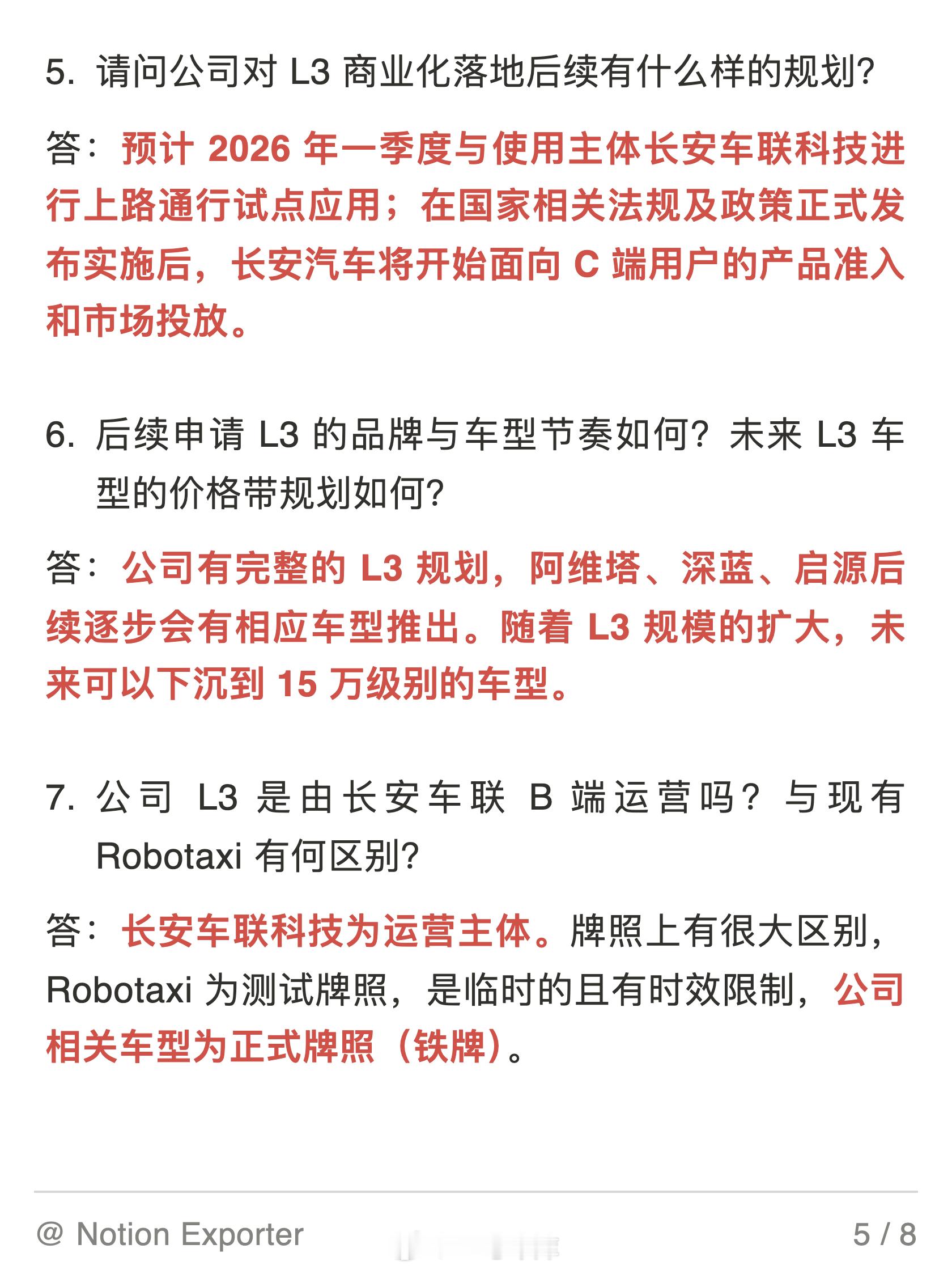 5. 请问公司对 L3 商业化落地后续有什么样的规划?

答：预计 2026 年一季度与使用主体长安车联科技进行上路通行试点应用；在国家相关法规及政策正式发布实施后，长安汽车将开始面向 C 端用户的产品准入和市场投放。

6. 后续申请 L3 的品牌与车型节奏如何？未来 L3 车型的价格带规划如何?

答：公司有完整的 L3 规划，阿维塔、深蓝、启源后续逐步会有相应车型推出。随着 L3 规模的扩大，未来可以下沉到 15 万级别的车型。

7. 公司 L3 是由长安车联 B 端运营吗？与现有 Robotaxi 有何区别?

答：长安车联科技为运营主体。牌照上有很大区别，Robotaxi 为测试牌照，是临时的且有时效限制，公司相关车型为正式牌照（铁牌）。

@ Notion Exporter 5 / 8